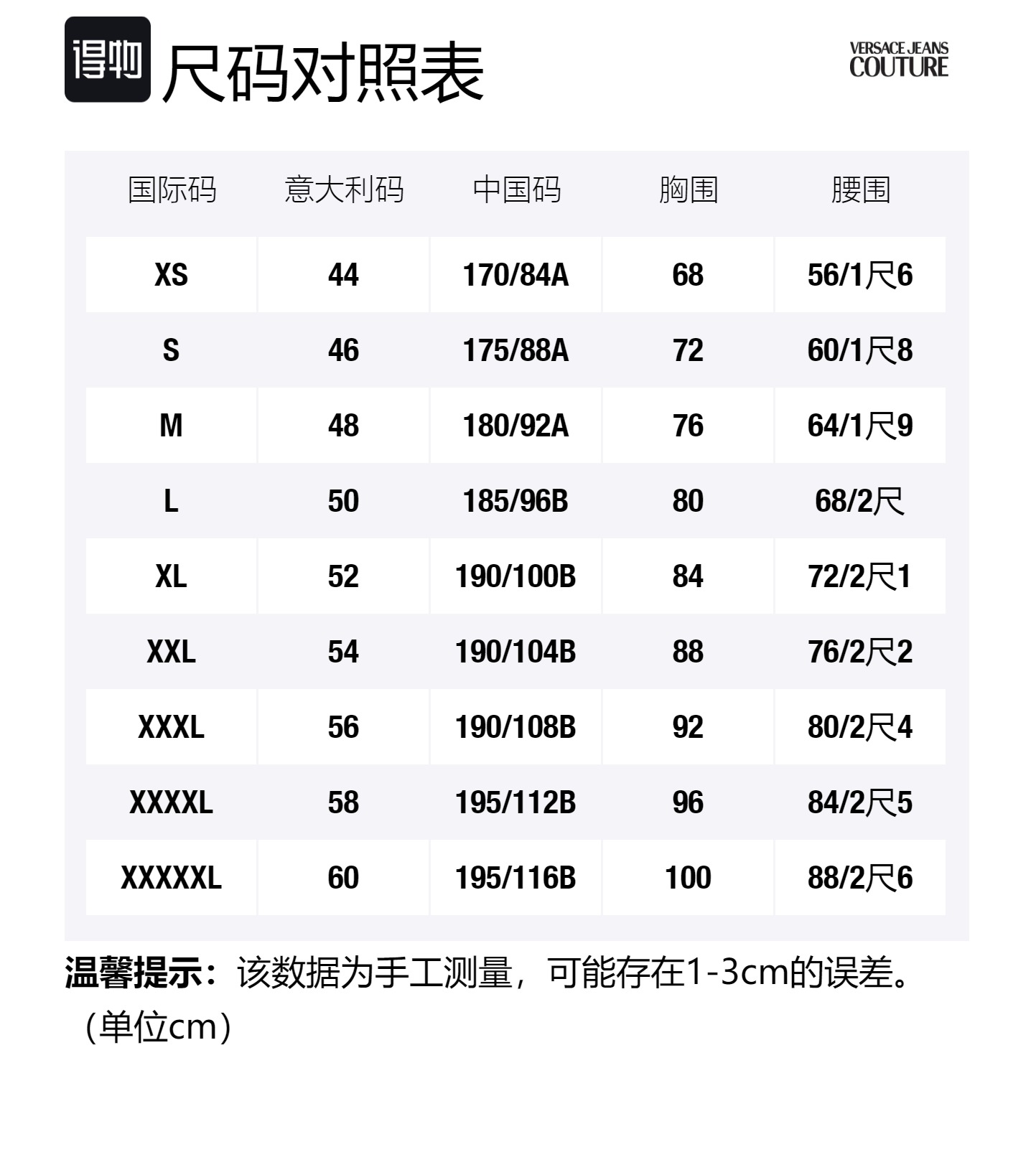 得物 尺码对照表

VERSACE JEANS
COUTURE

| 国际码 | 意大利码 | 中国码 | 胸围 | 腰围 |
|---|---|---|---|---|
| XS | 44 | 170/84A | 68 | 56/1尺6 |
| S | 46 | 175/88A | 72 | 60/1尺8 |
| M | 48 | 180/92A | 76 | 64/1尺9 |
| L | 50 | 185/96B | 80 | 68/2尺 |
| XL | 52 | 190/100B | 84 | 72/2尺1 |
| XXL | 54 | 190/104B | 88 | 76/2尺2 |
| XXXL | 56 | 190/108B | 92 | 80/2尺4 |
| XXXXL | 58 | 195/112B | 96 | 84/2尺5 |
| XXXXXL | 60 | 195/116B | 100 | 88/2尺6 |

温馨提示：该数据为手工测量，可能存在1-3cm的误差。（单位cm）